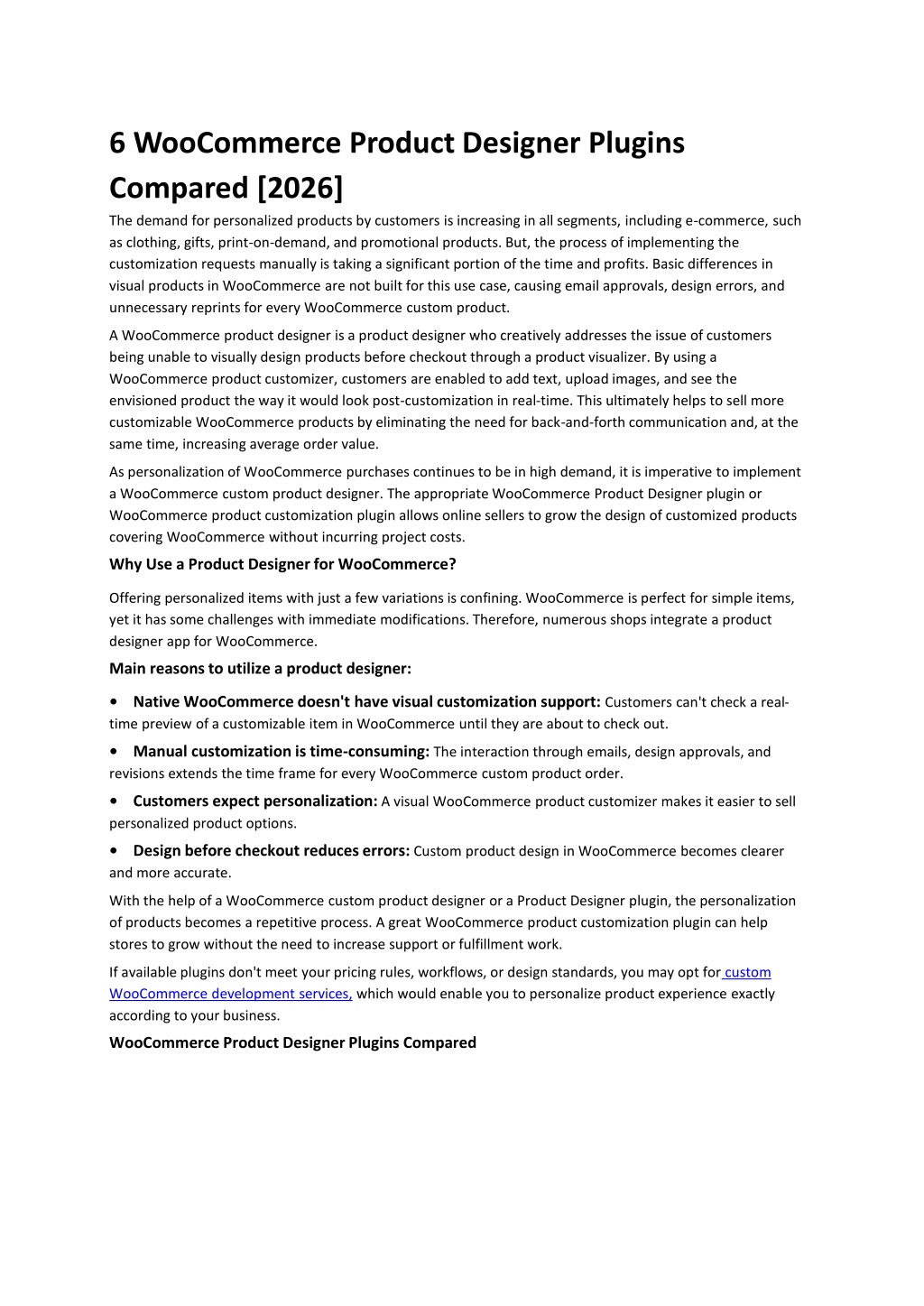 6 WooCommerce Product Designer Plugins Compared [2026]

The demand for personalized products by customers is increasing in all segments, including e-commerce, such as clothing, gifts, print-on-demand, and promotional products. But, the process of implementing the customization requests manually is taking a significant portion of the time and profits. Basic differences in visual products in WooCommerce are not built for this use case, causing email approvals, design errors, and unnecessary reprints for every WooCommerce custom product.

A WooCommerce product designer is a product designer who creatively addresses the issue of customers being unable to visually design products before checkout through a product visualizer. By using a WooCommerce product customizer, customers are enabled to add text, upload images, and see the envisioned product the way it would look post-customization in real-time. This ultimately helps to sell more customizable WooCommerce products by eliminating the need for back-and-forth communication and, at the same time, increasing average order value.

As personalization of WooCommerce purchases continues to be in high demand, it is imperative to implement a WooCommerce custom product designer. The appropriate WooCommerce Product Designer plugin or WooCommerce product customization plugin allows online sellers to grow the design of customized products covering WooCommerce without incurring project costs.

Why Use a Product Designer for WooCommerce?

Offering personalized items with just a few variations is confining. WooCommerce is perfect for simple items, yet it has some challenges with immediate modifications. Therefore, numerous shops integrate a product designer app for WooCommerce.

Main reasons to utilize a product designer:

• Native WooCommerce doesn't have visual customization support: Customers can't check a real-time preview of a customizable item in WooCommerce until they are about to check out.

• Manual customization is time-consuming: The interaction through emails, design approvals, and revisions extends the time frame for every WooCommerce custom product order.

• Customers expect personalization: A visual WooCommerce product customizer makes it easier to sell personalized product options.

• Design before checkout reduces errors: Custom product design in WooCommerce becomes clearer and more accurate.

With the help of a WooCommerce custom product designer or a Product Designer plugin, the personalization of products becomes a repetitive process. A great WooCommerce product customization plugin can help stores to grow without the need to increase support or fulfillment work.

If available plugins don't meet your pricing rules, workflows, or design standards, you may opt for custom WooCommerce development services, which would enable you to personalize product experience exactly according to your business.

WooCommerce Product Designer Plugins Compared